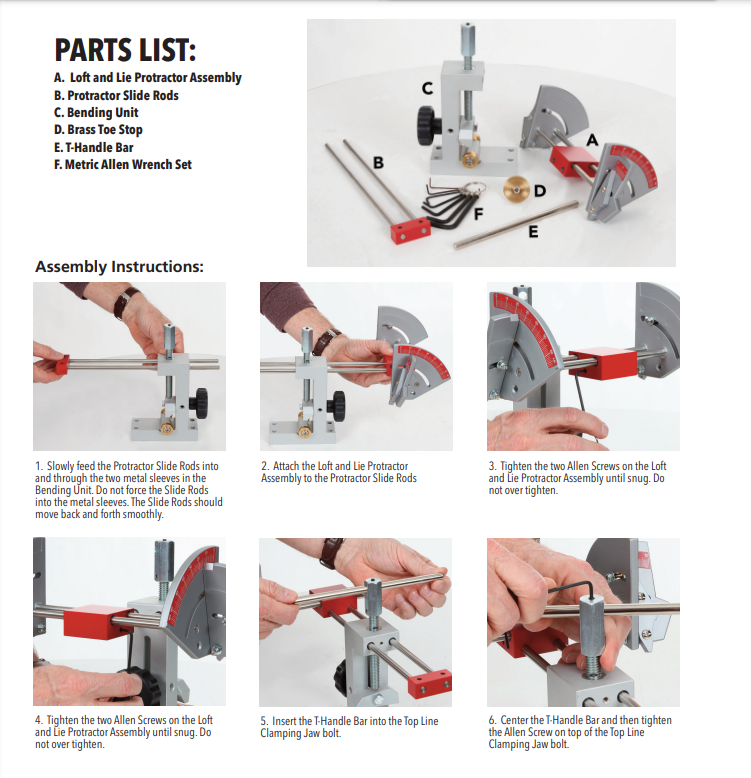 PARTS LIST:
A. Loft and Lie Protractor Assembly
B. Protractor Slide Rods
C. Bending Unit
D. Brass Toe Stop
E. T-Handle Bar
F. Metric Allen Wrench Set

C

A

B

D

F

E

Assembly Instructions:

1. Slowly feed the Protractor Slide Rods into and through the two metal sleeves in the Bending Unit. Do not force the Slide Rods into the metal sleeves. The Slide Rods should move back and forth smoothly.

2. Attach the Loft and Lie Protractor Assembly to the Protractor Slide Rods

3. Tighten the two Allen Screws on the Loft and Lie Protractor Assembly until snug. Do not over tighten.

4. Tighten the two Allen Screws on the Loft and Lie Protractor Assembly until snug. Do not over tighten.

5. Insert the T-Handle Bar into the Top Line Clamping Jaw bolt.

6. Center the T-Handle Bar and then tighten the Allen Screw on top of the Top Line Clamping Jaw bolt.